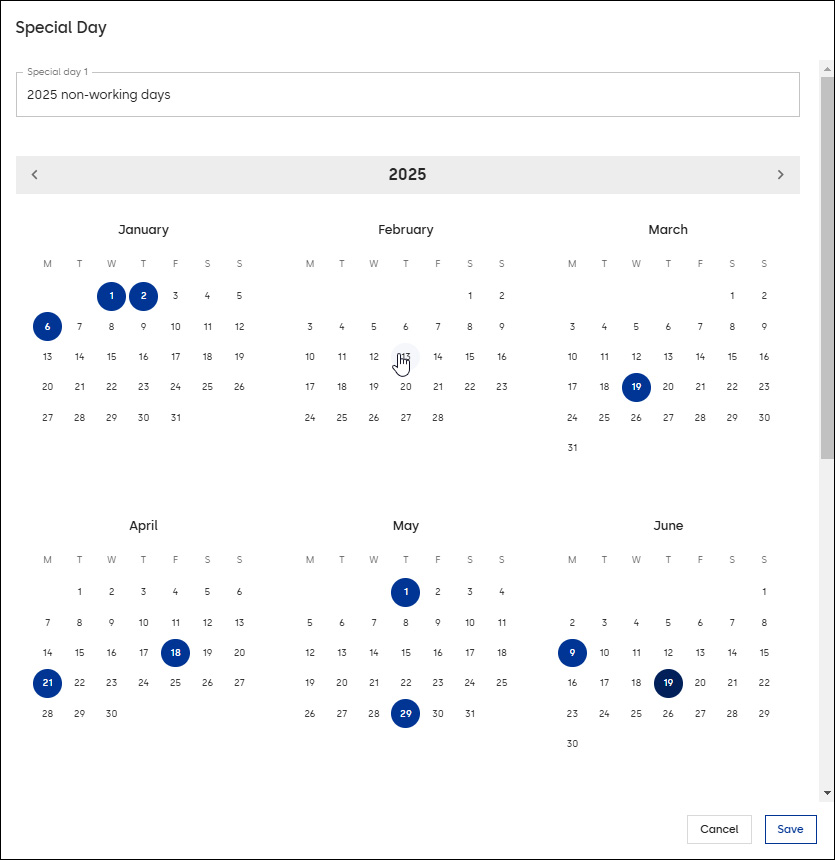 Special Day

Special day 1
2025 non-working days

2025

January

| M | T | W | T | F | S | S |
|---|---|---|---|---|---|---|
| | | 1 | 2 | 3 | 4 | 5 |
| 6 | 7 | 8 | 9 | 10 | 11 | 12 |
| 13 | 14 | 15 | 16 | 17 | 18 | 19 |
| 20 | 21 | 22 | 23 | 24 | 25 | 26 |
| 27 | 28 | 29 | 30 | 31 | | |

February

| M | T | W | T | F | S | S |
|---|---|---|---|---|---|---|
| | | | | | 1 | 2 |
| 3 | 4 | 5 | 6 | 7 | 8 | 9 |
| 10 | 11 | 12 | 13 | 14 | 15 | 16 |
| 17 | 18 | 19 | 20 | 21 | 22 | 23 |
| 24 | 25 | 26 | 27 | 28 | | |

March

| M | T | W | T | F | S | S |
|---|---|---|---|---|---|---|
| | | | | | 1 | 2 |
| 3 | 4 | 5 | 6 | 7 | 8 | 9 |
| 10 | 11 | 12 | 13 | 14 | 15 | 16 |
| 17 | 18 | 19 | 20 | 21 | 22 | 23 |
| 24 | 25 | 26 | 27 | 28 | 29 | 30 |
| 31 | | | | | | |

April

| M | T | W | T | F | S | S |
|---|---|---|---|---|---|---|
| | 1 | 2 | 3 | 4 | 5 | 6 |
| 7 | 8 | 9 | 10 | 11 | 12 | 13 |
| 14 | 15 | 16 | 17 | 18 | 19 | 20 |
| 21 | 22 | 23 | 24 | 25 | 26 | 27 |
| 28 | 29 | 30 | | | | |

May

| M | T | W | T | F | S | S |
|---|---|---|---|---|---|---|
| | | | 1 | 2 | 3 | 4 |
| 5 | 6 | 7 | 8 | 9 | 10 | 11 |
| 12 | 13 | 14 | 15 | 16 | 17 | 18 |
| 19 | 20 | 21 | 22 | 23 | 24 | 25 |
| 26 | 27 | 28 | 29 | 30 | 31 | |

June

| M | T | W | T | F | S | S |
|---|---|---|---|---|---|---|
| | | | | | | 1 |
| 2 | 3 | 4 | 5 | 6 | 7 | 8 |
| 9 | 10 | 11 | 12 | 13 | 14 | 15 |
| 16 | 17 | 18 | 19 | 20 | 21 | 22 |
| 23 | 24 | 25 | 26 | 27 | 28 | 29 |
| 30 | | | | | | |

Cancel
Save